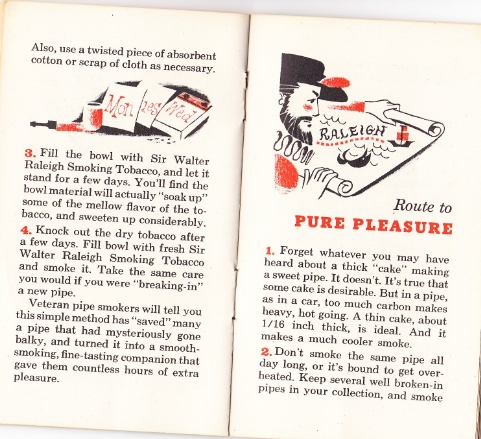 Also, use a twisted piece of absorbent cotton or scrap of cloth as necessary.

Mon Tues Wed

3. Fill the bowl with Sir Walter Raleigh Smoking Tobacco, and let it stand for a few days. You'll find the bowl material will actually "soak up" some of the mellow flavor of the tobacco, and sweeten up considerably.

4. Knock out the dry tobacco after a few days. Fill bowl with fresh Sir Walter Raleigh Smoking Tobacco and smoke it. Take the same care you would if you were "breaking-in" a new pipe.

Veteran pipe smokers will tell you this simple method has "saved" many a pipe that had mysteriously gone balky, and turned it into a smooth-smoking, fine-tasting companion that gave them countless hours of extra pleasure.

RALEIGH

Route to
PURE PLEASURE

1. Forget whatever you may have heard about a thick "cake" making a sweet pipe. It doesn't. It's true that some cake is desirable. But in a pipe, as in a car, too much carbon makes heavy, hot going. A thin cake, about 1/16 inch thick, is ideal. And it makes a much cooler smoke.

2. Don't smoke the same pipe all day long, or it's bound to get overheated. Keep several well broken-in pipes in your collection, and smoke